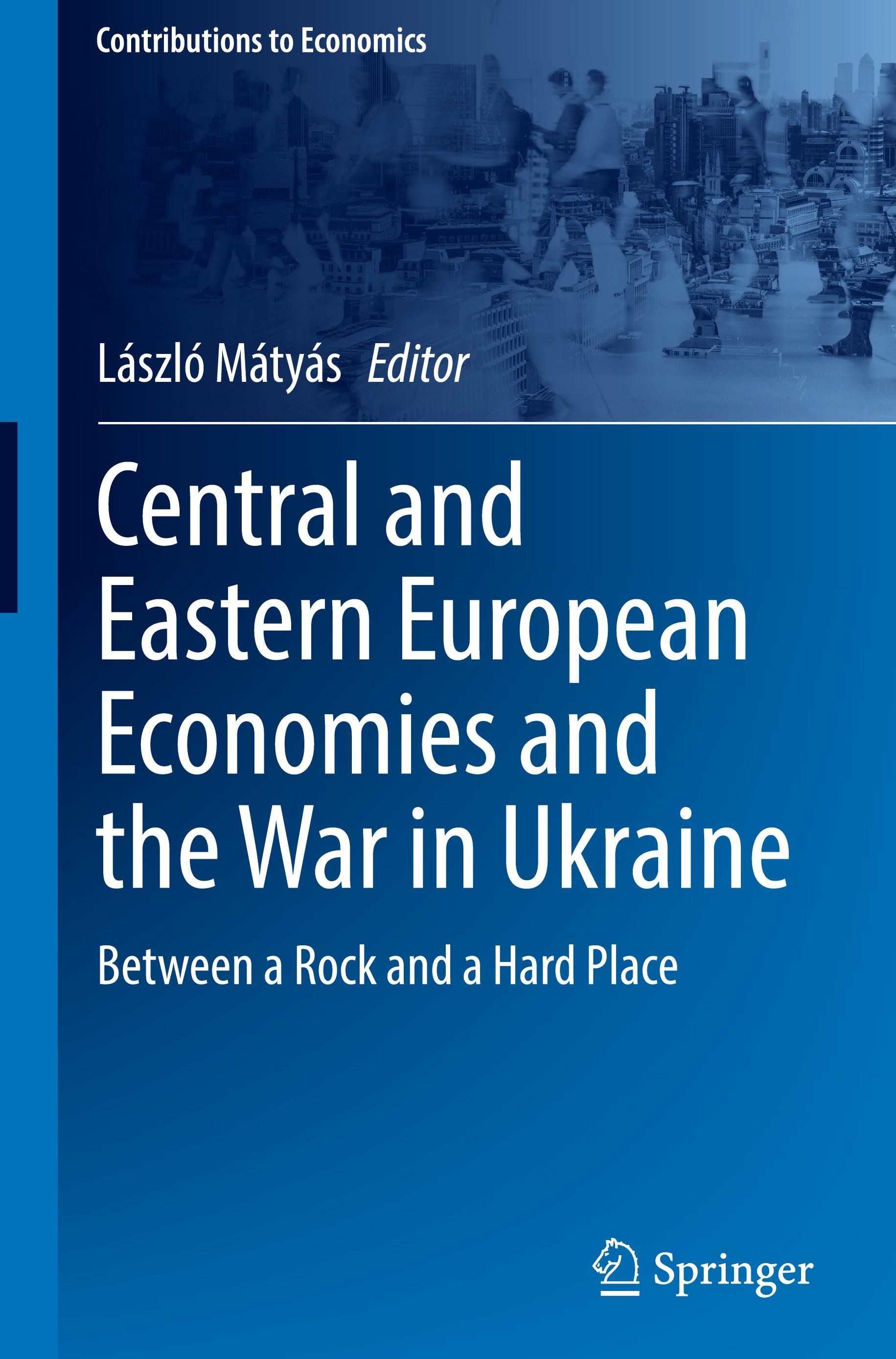 Contributions to Economics

László Mátyás Editor

Central and Eastern European Economies and the War in Ukraine

Between a Rock and a Hard Place

Springer